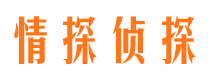 情探侦探